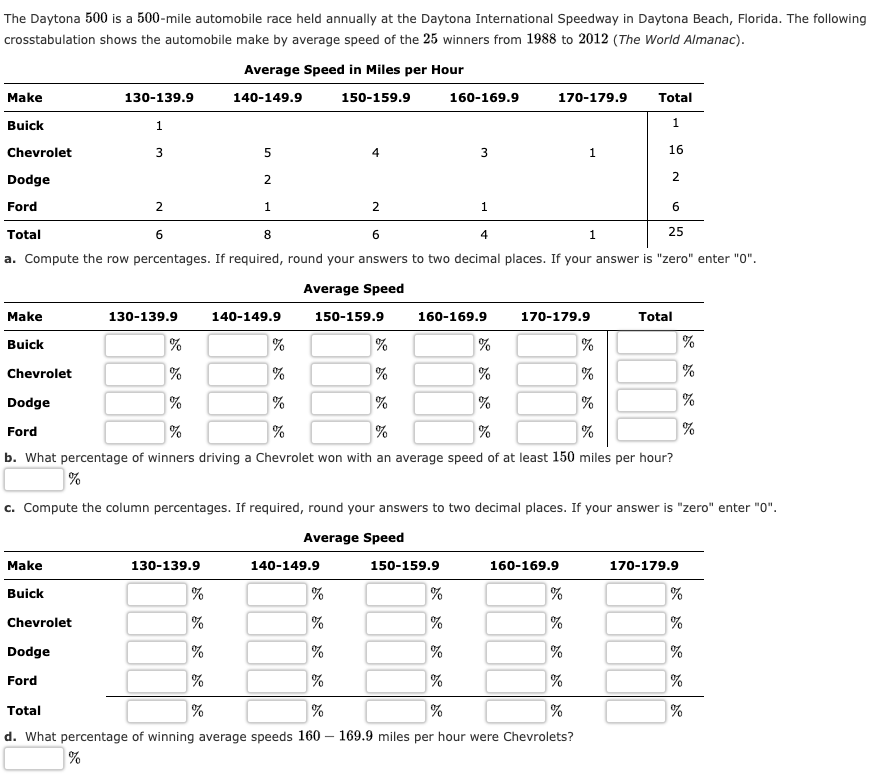 The Daytona $500$ is a $500$-mile automobile race held annually at the Daytona International Speedway in Daytona Beach, Florida. The following crosstabulation shows the automobile make by average speed of the $25$ winners from $1988$ to $2012$ (The World Almanac).

Average Speed in Miles per Hour

| Make | 130-139.9 | 140-149.9 | 150-159.9 | 160-169.9 | 170-179.9 | Total |
|---|---|---|---|---|---|---|
| Buick | 1 | | | | | 1 |
| Chevrolet | 3 | 5 | 4 | 3 | 1 | 16 |
| Dodge | | 2 | | | | 2 |
| Ford | 2 | 1 | 2 | 1 | | 6 |
| Total | 6 | 8 | 6 | 4 | 1 | 25 |

a. Compute the row percentages. If required, round your answers to two decimal places. If your answer is "zero" enter "0".

Average Speed

| Make | 130-139.9 | 140-149.9 | 150-159.9 | 160-169.9 | 170-179.9 | Total |
|---|---|---|---|---|---|---|
| Buick | % | % | % | % | % | % |
| Chevrolet | % | % | % | % | % | % |
| Dodge | % | % | % | % | % | % |
| Ford | % | % | % | % | % | % |

b. What percentage of winners driving a Chevrolet won with an average speed of at least $150$ miles per hour?
%

c. Compute the column percentages. If required, round your answers to two decimal places. If your answer is "zero" enter "0".

Average Speed

| Make | 130-139.9 | 140-149.9 | 150-159.9 | 160-169.9 | 170-179.9 |
|---|---|---|---|---|---|
| Buick | % | % | % | % | % |
| Chevrolet | % | % | % | % | % |
| Dodge | % | % | % | % | % |
| Ford | % | % | % | % | % |
| Total | % | % | % | % | % |

d. What percentage of winning average speeds $160 - 169.9$ miles per hour were Chevrolets?
%